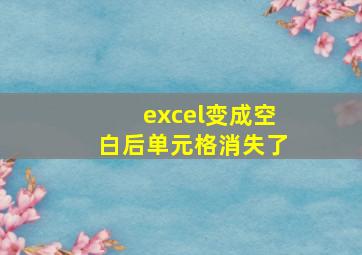 excel变成空白后单元格消失了